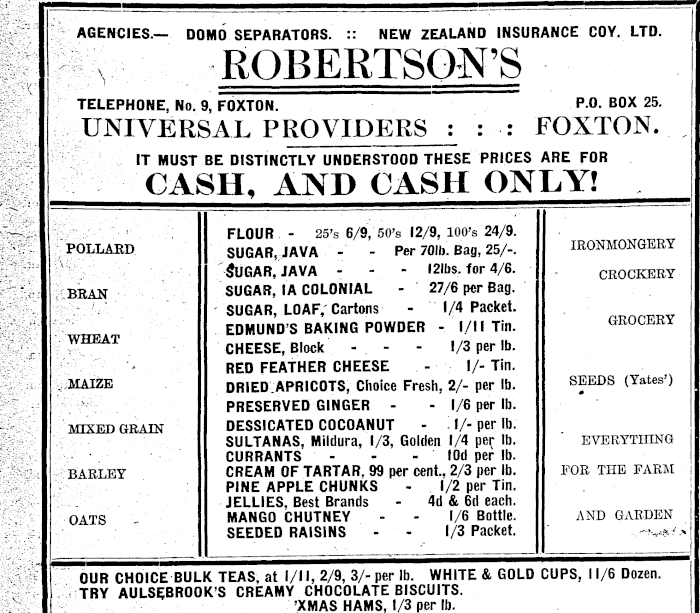 AGENCIES.— DOMO SEPARATORS. :: NEW ZEALAND INSURANCE COY. LTD.

ROBERTSON'S

TELEPHONE, No. 9, FOXTON. P.O. BOX 25.

UNIVERSAL PROVIDERS : : : FOXTON.

IT MUST BE DISTINCTLY UNDERSTOOD THESE PRICES ARE FOR

CASH, AND CASH ONLY!

POLLARD

BRAN

WHEAT

MAIZE

MIXED GRAIN

BARLEY

OATS

FLOUR - 25's 6/9, 50's 12/9, 100's 24/9.
SUGAR, JAVA - - Per 70lb. Bag, 25/-.
SUGAR, JAVA - - - 12lbs. for 4/6.
SUGAR, 1A COLONIAL - 27/6 per Bag.
SUGAR, LOAF, Cartons - 1/4 Packet.
EDMUND'S BAKING POWDER - 1/11 Tin.
CHEESE, Block - - - 1/3 per lb.
RED FEATHER CHEESE - 1/- Tin.
DRIED APRICOTS, Choice Fresh, 2/- per lb.
PRESERVED GINGER - 1/6 per lb.
DESSICATED COCOANUT - 1/- per lb.
SULTANAS, Mildura, 1/3, Golden 1/4 per lb.
CURRANTS - - - 10d per lb.
CREAM OF TARTAR, 99 per cent., 2/3 per lb.
PINE APPLE CHUNKS - 1/2 per Tin.
JELLIES, Best Brands - 4d & 6d each.
MANGO CHUTNEY - - 1/6 Bottle.
SEEDED RAISINS - - 1/3 Packet.

IRONMONGERY

CROCKERY

GROCERY

SEEDS (Yates')

EVERYTHING

FOR THE FARM

AND GARDEN

OUR CHOICE BULK TEAS, at 1/11, 2/9, 3/- per lb. WHITE & GOLD CUPS, 11/6 Dozen.
TRY AULSEBROOK'S CREAMY CHOCOLATE BISCUITS.
'XMAS HAMS, 1/3 per lb.